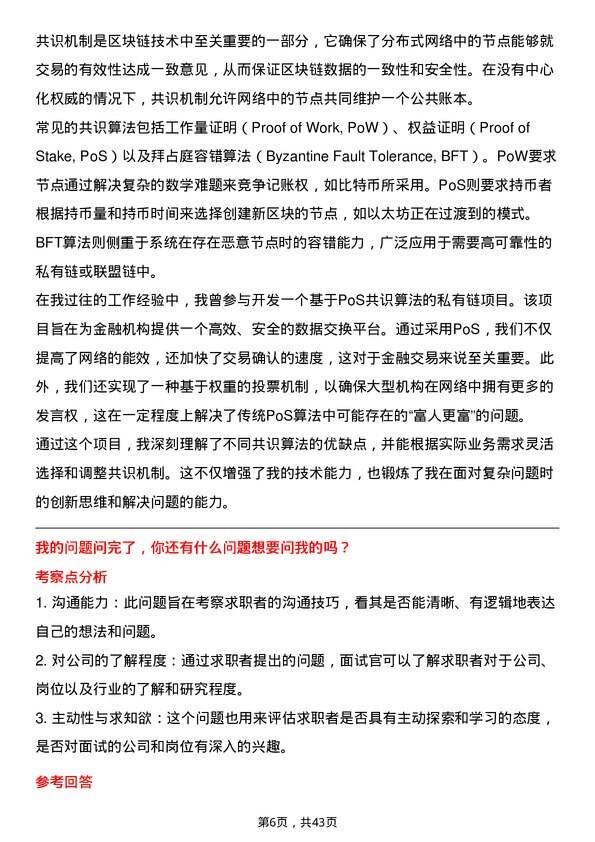 共识机制是区块链技术中至关重要的一部分，它确保了分布式网络中的节点能够就交易的有效性达成一致意见，从而保证区块链数据的一致性和安全性。在没有中心化权威的情况下，共识机制允许网络中的节点共同维护一个公共账本。

常见的共识算法包括工作量证明（Proof of Work, PoW）、权益证明（Proof of Stake, PoS）以及拜占庭容错算法（Byzantine Fault Tolerance, BFT）。PoW要求节点通过解决复杂的数学难题来竞争记账权，如比特币所采用。PoS则要求持币者根据持币量和持币时间来选择创建新区块的节点，如以太坊正在过渡到的模式。BFT算法则侧重于系统在存在恶意节点时的容错能力，广泛应用于需要高可靠性的私有链或联盟链中。

在我过往的工作经验中，我曾参与开发一个基于PoS共识算法的私有链项目。该项目旨在为金融机构提供一个高效、安全的数据交换平台。通过采用PoS，我们不仅提高了网络的能效，还加快了交易确认的速度，这对于金融交易来说至关重要。此外，我们还实现了一种基于权重的投票机制，以确保大型机构在网络中拥有更多的发言权，这在一定程度上解决了传统PoS算法中可能存在的“富人更富”的问题。

通过这个项目，我深刻理解了不同共识算法的优缺点，并能根据实际业务需求灵活选择和调整共识机制。这不仅增强了我的技术能力，也锻炼了我在面对复杂问题时的创新思维和解决问题的能力。

我的问题问完了，你还有什么问题想要问我的吗？

考察点分析

1. 沟通能力：此问题旨在考察求职者的沟通技巧，看其是否能清晰、有逻辑地表达自己的想法和问题。

2. 对公司的了解程度：通过求职者提出的问题，面试官可以了解求职者对于公司、岗位以及行业的了解和研究程度。

3. 主动性与求知欲：这个问题也用来评估求职者是否具有主动探索和学习的态度，是否对面试的公司和岗位有深入的兴趣。

参考回答

第6页，共43页